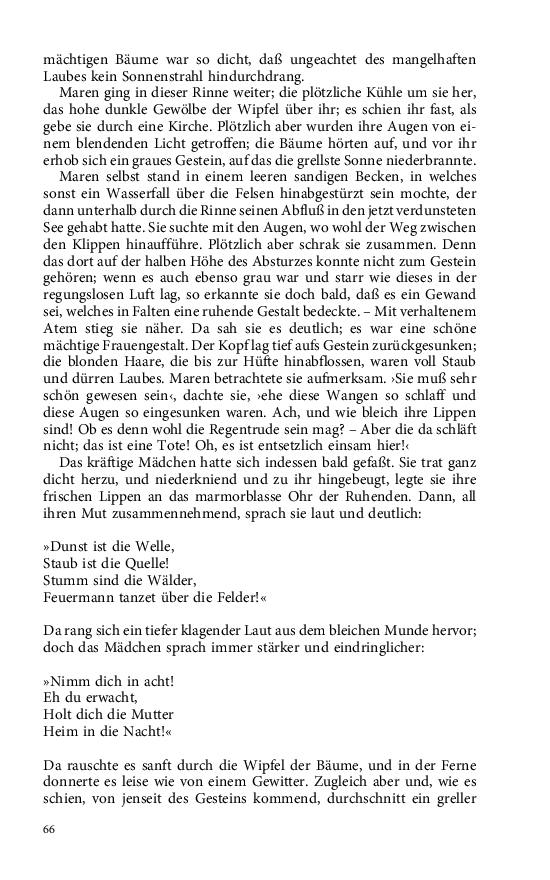 mächtigen Bäume war so dicht, daß ungeachtet des mangelhaften Laubes kein Sonnenstrahl hindurchdrang.

Maren ging in dieser Rinne weiter; die plötzliche Kühle um sie her, das hohe dunkle Gewölbe der Wipfel über ihr; es schien ihr fast, als gebe sie durch eine Kirche. Plötzlich aber wurden ihre Augen von einem blendenden Licht getroffen; die Bäume hörten auf, und vor ihr erhob sich ein graues Gestein, auf das die grellste Sonne niederbrannte.

Maren selbst stand in einem leeren sandigen Becken, in welches sonst ein Wasserfall über die Felsen hinabgestürzt sein mochte, der dann unterhalb durch die Rinne seinen Abfluß in den jetzt verdunsteten See gehabt hatte. Sie suchte mit den Augen, wo wohl der Weg zwischen den Klippen hinaufführe. Plötzlich aber schrak sie zusammen. Denn das dort auf der halben Höhe des Absturzes konnte nicht zum Gestein gehören; wenn es auch ebenso grau war und starr wie dieses in der regungslosen Luft lag, so erkannte sie doch bald, daß es ein Gewand sei, welches in Falten eine ruhende Gestalt bedeckte. – Mit verhaltenem Atem stieg sie näher. Da sah sie es deutlich; es war eine schöne mächtige Frauengestalt. Der Kopf lag tief aufs Gestein zurückgesunken; die blonden Haare, die bis zur Hüfte hinabflossen, waren voll Staub und dürren Laubes. Maren betrachtete sie aufmerksam. ›Sie muß sehr schön gewesen sein‹, dachte sie, ›ehe diese Wangen so schlaff und diese Augen so eingesunken waren. Ach, und wie bleich ihre Lippen sind! Ob es denn wohl die Regentrude sein mag? – Aber die da schläft nicht; das ist eine Tote! Oh, es ist entsetzlich einsam hier!‹

Das kräftige Mädchen hatte sich indessen bald gefaßt. Sie trat ganz dicht herzu, und niederkniend und zu ihr hingebeugt, legte sie ihre frischen Lippen an das marmorblasse Ohr der Ruhenden. Dann, all ihren Mut zusammennehmend, sprach sie laut und deutlich:

»Dunst ist die Welle,
Staub ist die Quelle!
Stumm sind die Wälder,
Feuermann tanzet über die Felder!«

Da rang sich ein tiefer klagender Laut aus dem bleichen Munde hervor; doch das Mädchen sprach immer stärker und eindringlicher:

»Nimm dich in acht!
Eh du erwacht,
Holt dich die Mutter
Heim in die Nacht!«

Da rauschte es sanft durch die Wipfel der Bäume, und in der Ferne donnerte es leise wie von einem Gewitter. Zugleich aber und, wie es schien, von jenseit des Gesteins kommend, durchschnitt ein greller

66